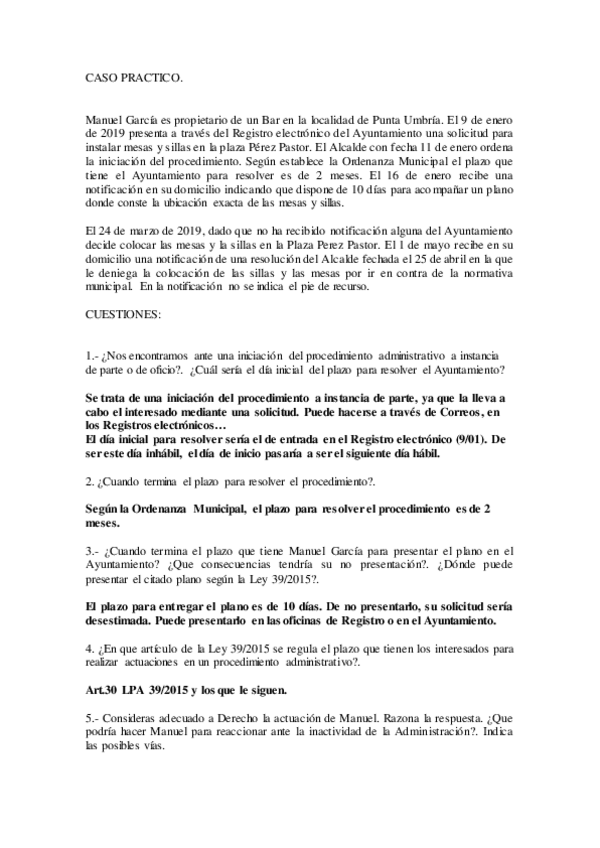 CASO PRACTICO.

Manuel García es propietario de un Bar en la localidad de Punta Umbría. El 9 de enero de 2019 presenta a través del Registro electrónico del Ayuntamiento una solicitud para instalar mesas y sillas en la plaza Pérez Pastor. El Alcalde con fecha 11 de enero ordena la iniciación del procedimiento. Según establece la Ordenanza Municipal el plazo que tiene el Ayuntamiento para resolver es de 2 meses. El 16 de enero recibe una notificación en su domicilio indicando que dispone de 10 días para acompañar un plano donde conste la ubicación exacta de las mesas y sillas.

El 24 de marzo de 2019, dado que no ha recibido notificación alguna del Ayuntamiento decide colocar las mesas y la sillas en la Plaza Perez Pastor. El 1 de mayo recibe en su domicilio una notificación de una resolución del Alcalde fechada el 25 de abril en la que le deniega la colocación de las sillas y las mesas por ir en contra de la normativa municipal. En la notificación no se indica el pie de recurso.

CUESTIONES:

1.- ¿Nos encontramos ante una iniciación del procedimiento administrativo a instancia de parte o de oficio?. ¿Cuál sería el día inicial del plazo para resolver el Ayuntamiento?

Se trata de una iniciación del procedimiento a instancia de parte, ya que la lleva a cabo el interesado mediante una solicitud. Puede hacerse a través de Correos, en los Registros electrónicos…
El día inicial para resolver sería el de entrada en el Registro electrónico (9/01). De ser este día inhábil, el día de inicio pasaría a ser el siguiente día hábil.

2. ¿Cuando termina el plazo para resolver el procedimiento?.

Según la Ordenanza Municipal, el plazo para resolver el procedimiento es de 2 meses.

3.- ¿Cuando termina el plazo que tiene Manuel García para presentar el plano en el Ayuntamiento? ¿Que consecuencias tendría su no presentación?. ¿Dónde puede presentar el citado plano según la Ley 39/2015?.

El plazo para entregar el plano es de 10 días. De no presentarlo, su solicitud sería desestimada. Puede presentarlo en las oficinas de Registro o en el Ayuntamiento.

4. ¿En que artículo de la Ley 39/2015 se regula el plazo que tienen los interesados para realizar actuaciones en un procedimiento administrativo?.

Art.30 LPA 39/2015 y los que le siguen.

5.- Consideras adecuado a Derecho la actuación de Manuel. Razona la respuesta. ¿Que podría hacer Manuel para reaccionar ante la inactividad de la Administración?. Indica las posibles vías.